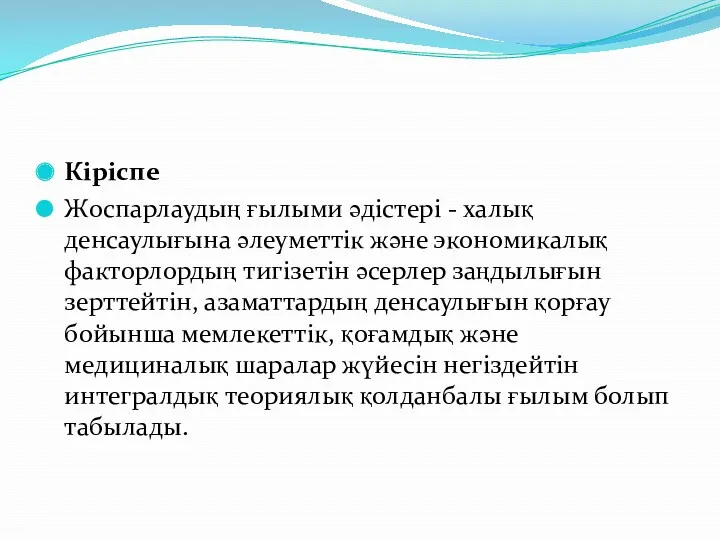 Кіріспе

Жоспарлаудың ғылыми әдістері - халық денсаулығына әлеуметтік және экономикалық факторлордың тигізетін әсерлер заңдылығын зерттейтін, азаматтардың денсаулығын қорғау бойынша мемлекеттік, қоғамдық және медициналық шаралар жүйесін негіздейтін интегралдық теориялық қолданбалы ғылым болып табылады.